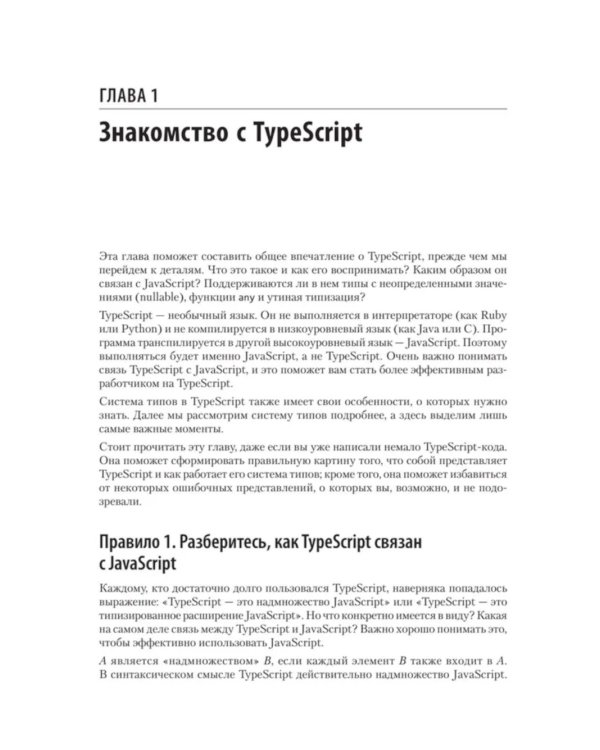 ГЛАВА 1

Знакомство с TypeScript

Эта глава поможет составить общее впечатление о TypeScript, прежде чем мы перейдем к деталям. Что это такое и как его воспринимать? Каким образом он связан с JavaScript? Поддерживаются ли в нем типы с неопределенными значениями (nullable), функции any и утиная типизация?

TypeScript — необычный язык. Он не выполняется в интерпретаторе (как Ruby или Python) и не компилируется в низкоуровневый язык (как Java или C). Программа транспилируется в другой высокоуровневый язык — JavaScript. Поэтому выполняться будет именно JavaScript, а не TypeScript. Очень важно понимать связь TypeScript с JavaScript, и это поможет вам стать более эффективным разработчиком на TypeScript.

Система типов в TypeScript также имеет свои особенности, о которых нужно знать. Далее мы рассмотрим систему типов подробнее, а здесь выделим лишь самые важные моменты.

Стоит прочитать эту главу, даже если вы уже написали немало TypeScript-кода. Она поможет сформировать правильную картину того, что собой представляет TypeScript и как работает его система типов; кроме того, она поможет избавиться от некоторых ошибочных представлений, о которых вы, возможно, и не подозревали.

Правило 1. Разберитесь, как TypeScript связан с JavaScript

Каждому, кто достаточно долго пользовался TypeScript, наверняка попадалось выражение: «TypeScript — это надмножество JavaScript» или «TypeScript — это типизированное расширение JavaScript». Но что конкретно имеется в виду? Какая на самом деле связь между TypeScript и JavaScript? Важно хорошо понимать это, чтобы эффективно использовать JavaScript.

$A$ является «надмножеством» $B$, если каждый элемент $B$ также входит в $A$. В синтаксическом смысле TypeScript действительно надмножество JavaScript.